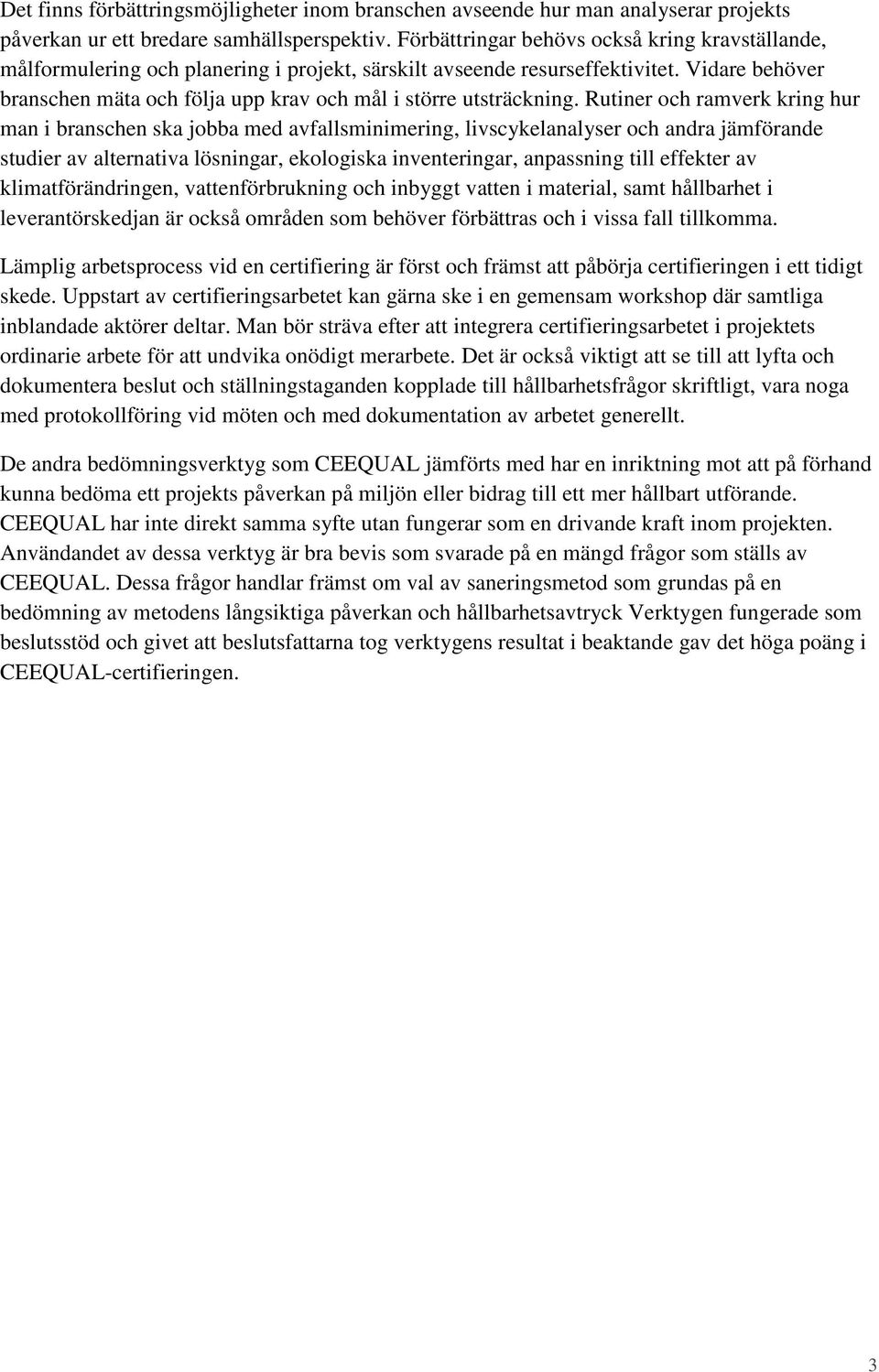 Det finns förbättringsmöjligheter inom branschen avseende hur man analyserar projekts påverkan ur ett bredare samhällsperspektiv. Förbättringar behövs också kring kravställande, målformulering och planering i projekt, särskilt avseende resurseffektivitet. Vidare behöver branschen mäta och följa upp krav och mål i större utsträckning. Rutiner och ramverk kring hur man i branschen ska jobba med avfallsminimering, livscykelanalyser och andra jämförande studier av alternativa lösningar, ekologiska inventeringar, anpassning till effekter av klimatförändringen, vattenförbrukning och inbyggt vatten i material, samt hållbarhet i leverantörskedjan är också områden som behöver förbättras och i vissa fall tillkomma.

Lämplig arbetsprocess vid en certifiering är först och främst att påbörja certifieringen i ett tidigt skede. Uppstart av certifieringsarbetet kan gärna ske i en gemensam workshop där samtliga inblandade aktörer deltar. Man bör sträva efter att integrera certifieringsarbetet i projektets ordinarie arbete för att undvika onödigt merarbete. Det är också viktigt att se till att lyfta och dokumentera beslut och ställningstaganden kopplade till hållbarhetsfrågor skriftligt, vara noga med protokollföring vid möten och med dokumentation av arbetet generellt.

De andra bedömningsverktyg som CEEQUAL jämförts med har en inriktning mot att på förhand kunna bedöma ett projekts påverkan på miljön eller bidrag till ett mer hållbart utförande. CEEQUAL har inte direkt samma syfte utan fungerar som en drivande kraft inom projekten. Användandet av dessa verktyg är bra bevis som svarade på en mängd frågor som ställs av CEEQUAL. Dessa frågor handlar främst om val av saneringsmetod som grundas på en bedömning av metodens långsiktiga påverkan och hållbarhetsavtryck Verktygen fungerade som beslutsstöd och givet att beslutsfattarna tog verktygens resultat i beaktande gav det höga poäng i CEEQUAL-certifieringen.

3